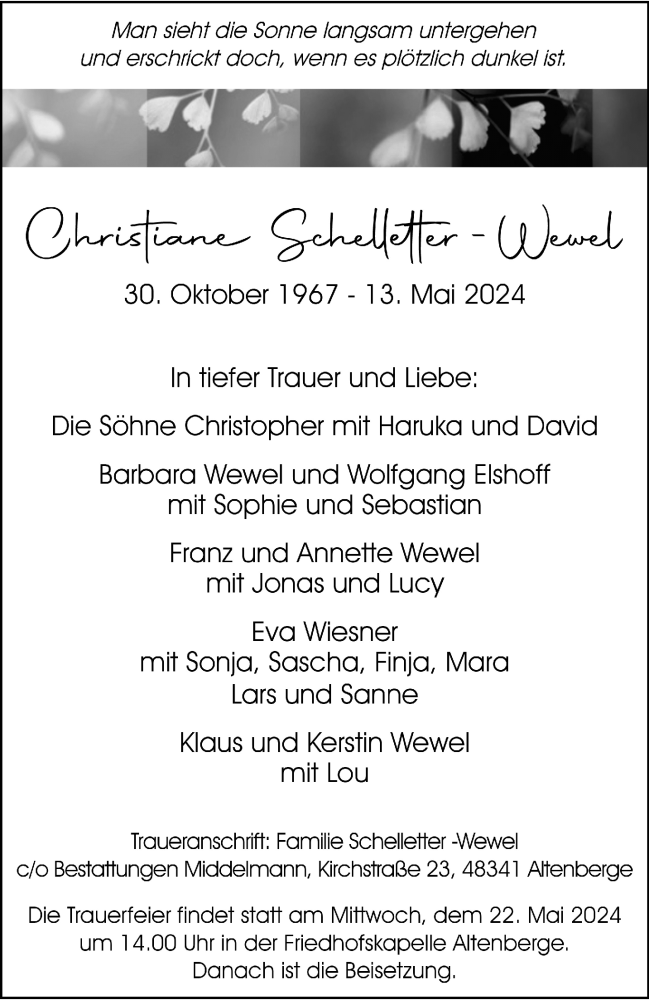 Man sieht die Sonne langsam untergehen
und erschrickt doch, wenn es plötzlich dunkel ist.

Christiane Schelletter - Wewel

30. Oktober 1967 - 13. Mai 2024

In tiefer Trauer und Liebe:

Die Söhne Christopher mit Haruka und David

Barbara Wewel und Wolfgang Elshoff
mit Sophie und Sebastian

Franz und Annette Wewel
mit Jonas und Lucy

Eva Wiesner
mit Sonja, Sascha, Finja, Mara
Lars und Sanne

Klaus und Kerstin Wewel
mit Lou

Traueranschrift: Familie Schelletter -Wewel
c/o Bestattungen Middelmann, Kirchstraße 23, 48341 Altenberge

Die Trauerfeier findet statt am Mittwoch, dem 22. Mai 2024
um 14.00 Uhr in der Friedhofskapelle Altenberge.
Danach ist die Beisetzung.